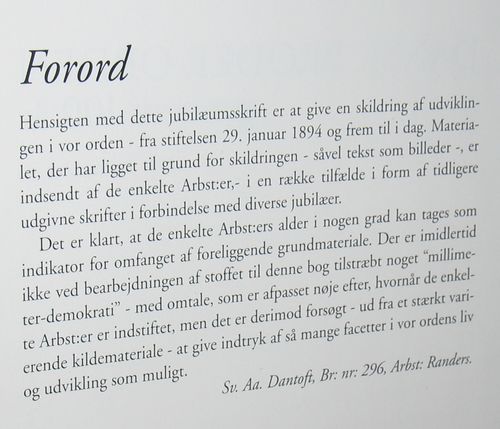 Forord

Hensigten med dette jubilæumsskrift er at give en skildring af udviklingen i vor orden - fra stiftelsen 29. januar 1894 og frem til i dag. Materialet, der har ligget til grund for skildringen - såvel tekst som billeder -, er indsendt af de enkelte Arbst:er,- i en række tilfælde i form af tidligere udgivne skrifter i forbindelse med diverse jubilæer.

Det er klart, at de enkelte Arbst:ers alder i nogen grad kan tages som indikator for omfanget af foreliggende grundmateriale. Der er imidlertid ikke ved bearbejdningen af stoffet til denne bog tilstræbt noget "millimeter-demokrati" - med omtale, som er afpasset nøje efter, hvornår de enkelte Arbst:er er indstiftet, men det er derimod forsøgt - ud fra et stærkt varierende kildemateriale - at give indtryk af så mange facetter i vor ordens liv og udvikling som muligt.

Sv. Aa. Dantoft, Br: nr: 296, Arbst: Randers.